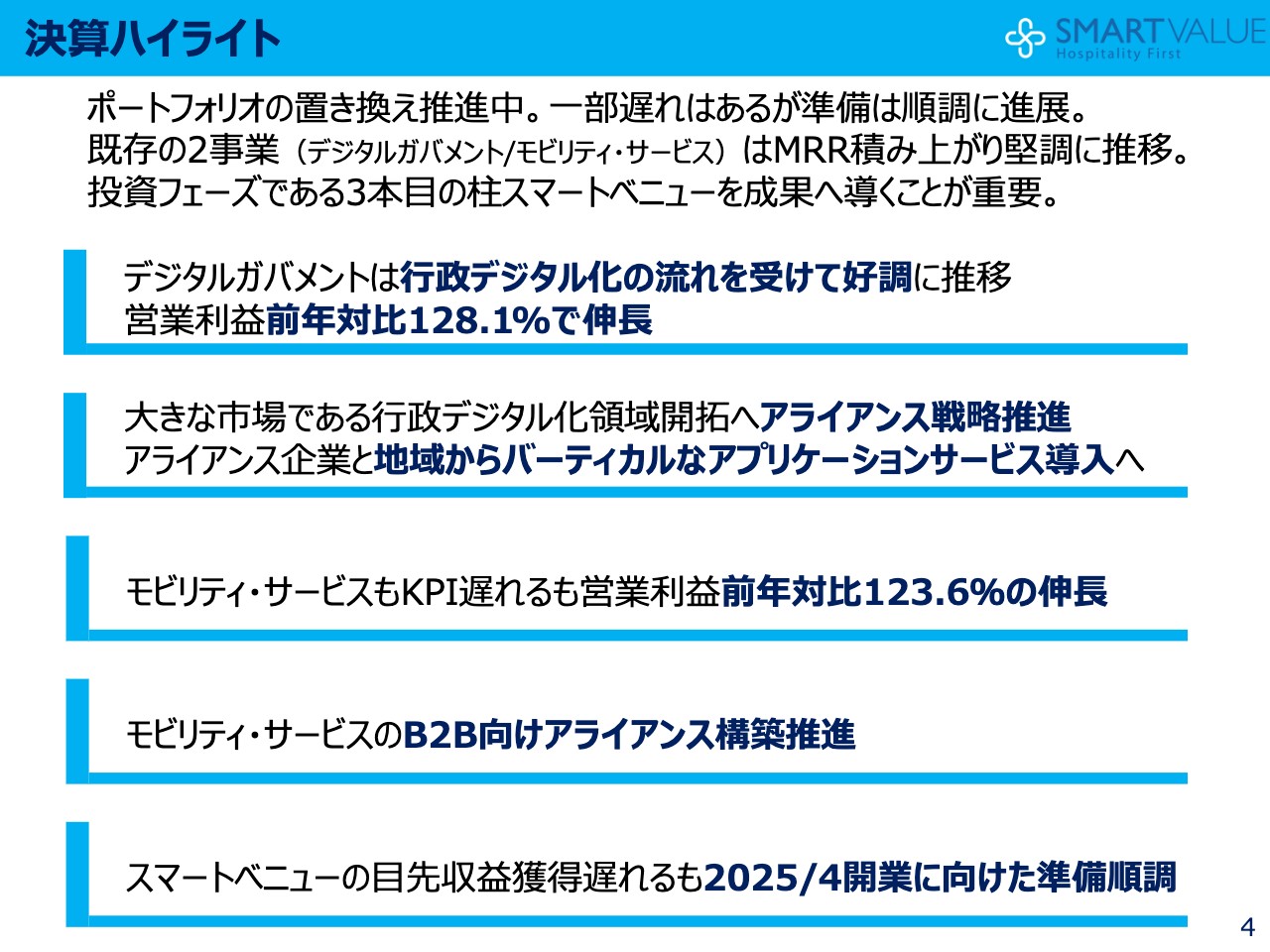 決算ハイライト

SMARTVALUE
Hospitality First

ポートフォリオの置き換え推進中。一部遅れはあるが準備は順調に進展。
既存の2事業（デジタルガバメント/モビリティ・サービス）はMRR積み上がり堅調に推移。
投資フェーズである3本目の柱スマートベニューを成果へ導くことが重要。

デジタルガバメントは行政デジタル化の流れを受けて好調に推移
営業利益前年対比128.1%で伸長

大きな市場である行政デジタル化領域開拓へアライアンス戦略推進
アライアンス企業と地域からバーティカルなアプリケーションサービス導入へ

モビリティ・サービスもKPI遅れるも営業利益前年対比123.6%の伸長

モビリティ・サービスのB2B向けアライアンス構築推進

スマートベニューの目先収益獲得遅れるも2025/4開業に向けた準備順調

4